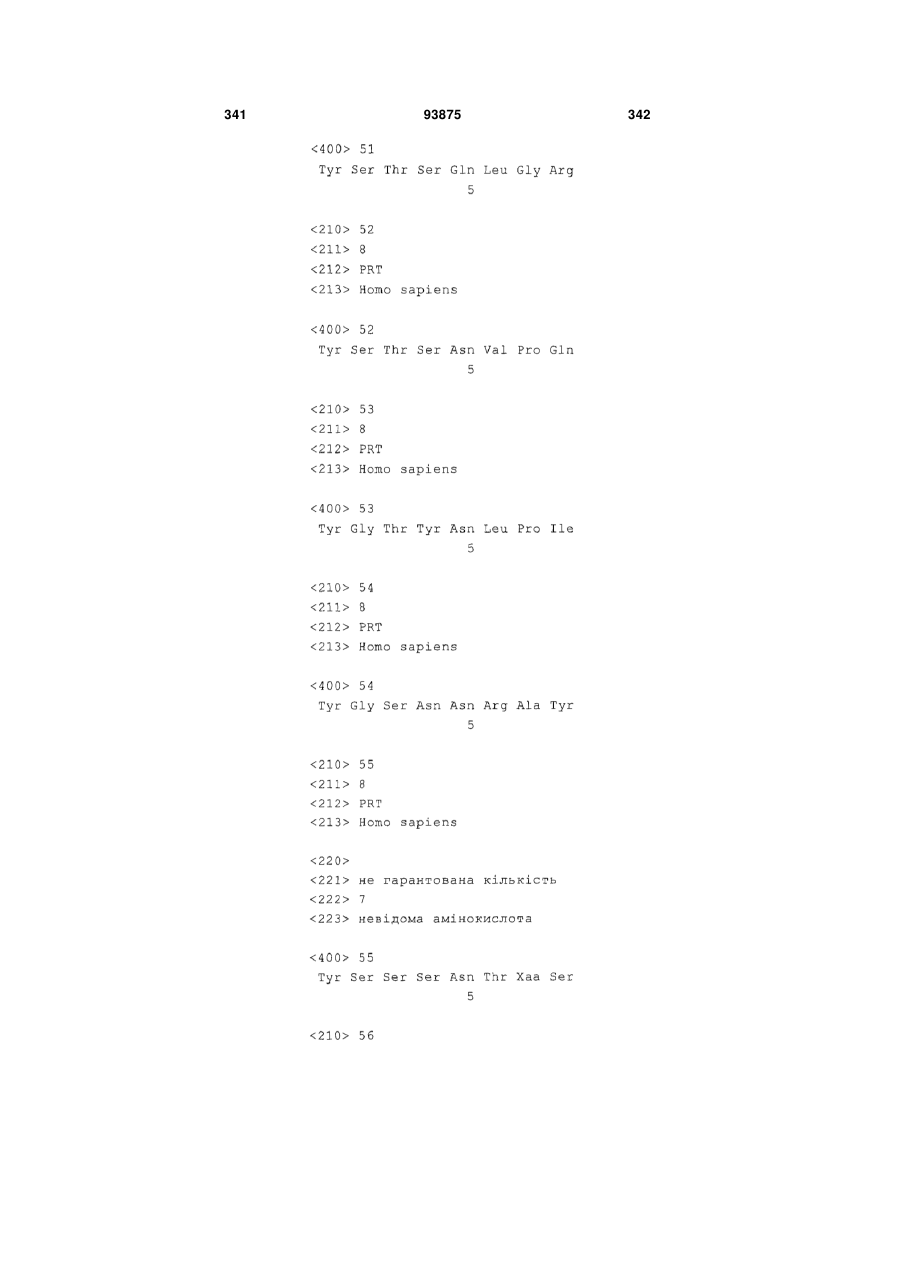 341 93875 342

<400> 51
Tyr Ser Thr Ser Gln Leu Gly Arg
5

<210> 52
<211> 8
<212> PRT
<213> Homo sapiens

<400> 52
Tyr Ser Thr Ser Asn Val Pro Gln
5

<210> 53
<211> 8
<212> PRT
<213> Homo sapiens

<400> 53
Tyr Gly Thr Tyr Asn Leu Pro Ile
5

<210> 54
<211> 8
<212> PRT
<213> Homo sapiens

<400> 54
Tyr Gly Ser Asn Asn Arg Ala Tyr
5

<210> 55
<211> 8
<212> PRT
<213> Homo sapiens

<220>
<221> не гарантована кількість
<222> 7
<223> невідома амінокислота

<400> 55
Tyr Ser Ser Ser Asn Thr Xaa Ser
5

<210> 56